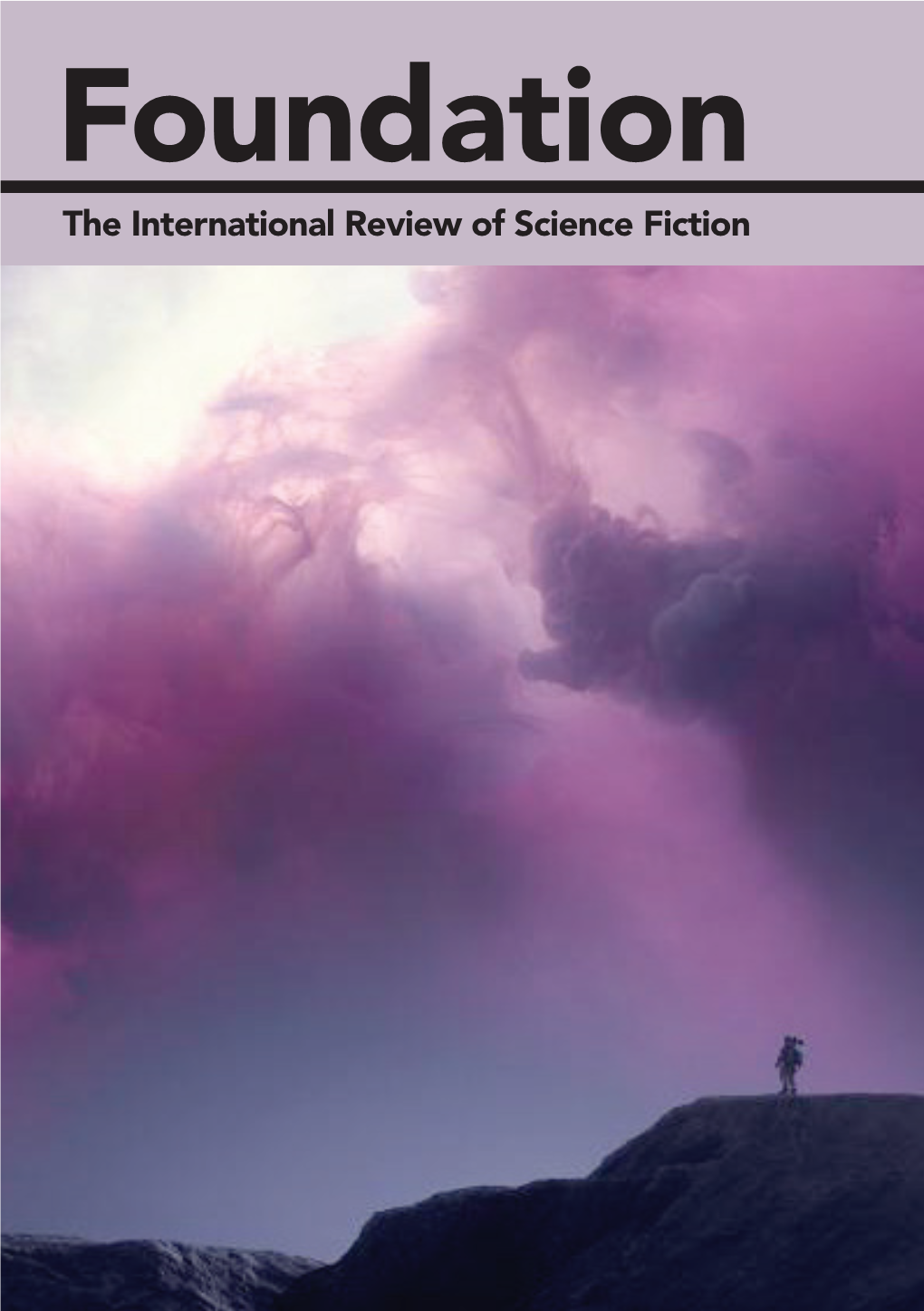 Foundation

The International Review of Science Fiction